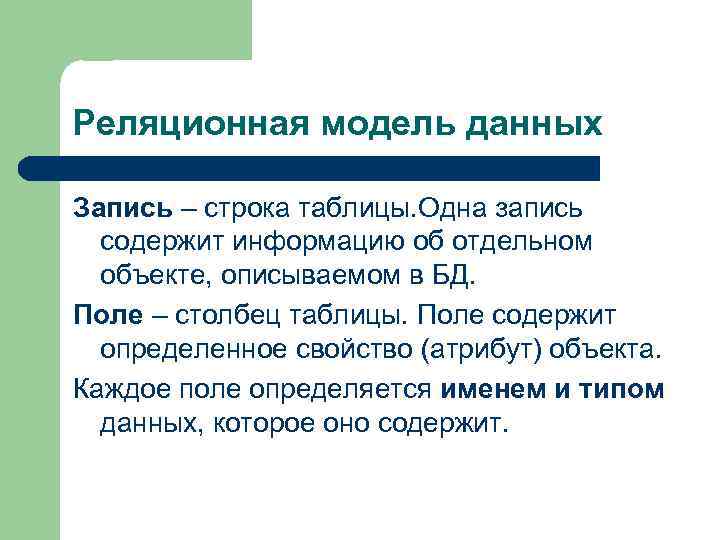 Реляционная модель данных

Запись – строка таблицы.Одна запись содержит информацию об отдельном объекте, описываемом в БД.

Поле – столбец таблицы. Поле содержит определенное свойство (атрибут) объекта.

Каждое поле определяется именем и типом данных, которое оно содержит.